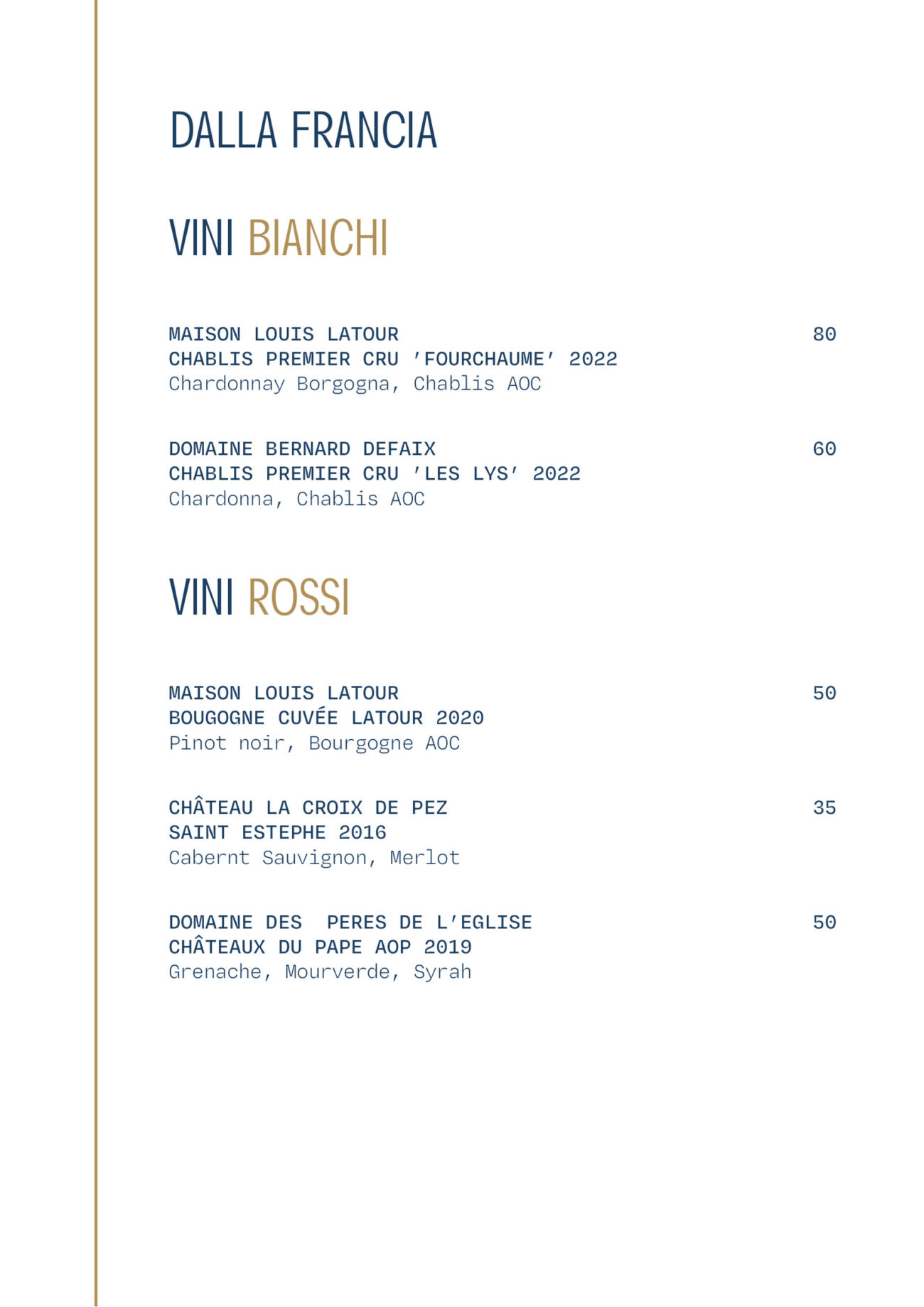 DALLA FRANCIA

VINI BIANCHI

MAISON LOUIS LATOUR 80
CHABLIS PREMIER CRU 'FOURCHAUME' 2022
Chardonnay Borgogna, Chablis AOC

DOMAINE BERNARD DEFAIX 60
CHABLIS PREMIER CRU 'LES LYS' 2022
Chardonna, Chablis AOC

VINI ROSSI

MAISON LOUIS LATOUR 50
BOUGOGNE CUVÉE LATOUR 2020
Pinot noir, Bourgogne AOC

CHÂTEAU LA CROIX DE PEZ 35
SAINT ESTEPHE 2016
Cabernt Sauvignon, Merlot

DOMAINE DES PERES DE L'EGLISE 50
CHÂTEAUX DU PAPE AOP 2019
Grenache, Mourverde, Syrah